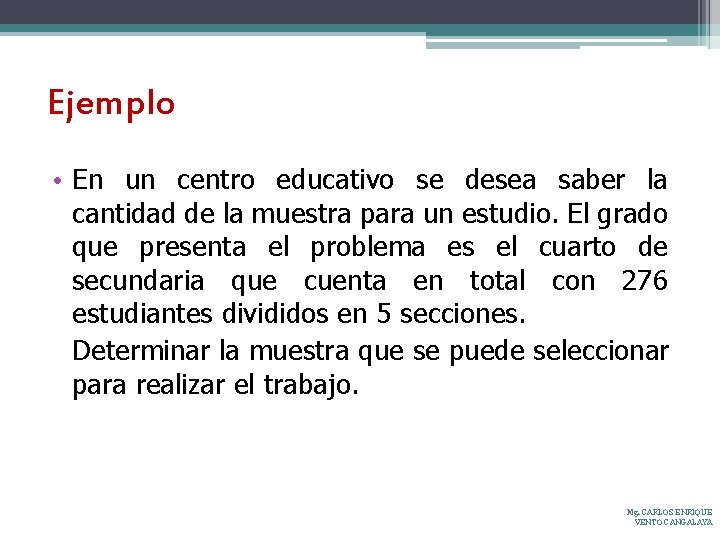 Ejemplo

• En un centro educativo se desea saber la cantidad de la muestra para un estudio. El grado que presenta el problema es el cuarto de secundaria que cuenta en total con 276 estudiantes divididos en 5 secciones.

Determinar la muestra que se puede seleccionar para realizar el trabajo.

Mg. CARLOS ENRIQUE VENTO CANGALAYA